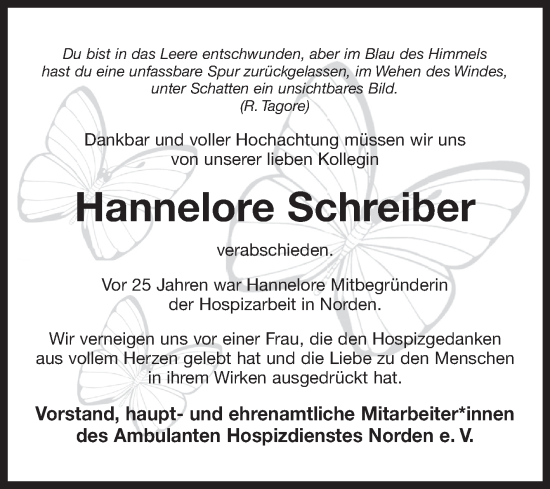 Du bist in das Leere entschwunden, aber im Blau des Himmels hast du eine unfassbare Spur zurückgelassen, im Wehen des Windes, unter Schatten ein unsichtbares Bild.
(R. Tagore)

Dankbar und voller Hochachtung müssen wir uns von unserer lieben Kollegin

Hannelore Schreiber

verabschieden.

Vor 25 Jahren war Hannelore Mitbegründerin der Hospizarbeit in Norden.

Wir verneigen uns vor einer Frau, die den Hospizgedanken aus vollem Herzen gelebt hat und die Liebe zu den Menschen in ihrem Wirken ausgedrückt hat.

Vorstand, haupt- und ehrenamtliche Mitarbeiter*innen des Ambulanten Hospizdienstes Norden e. V.